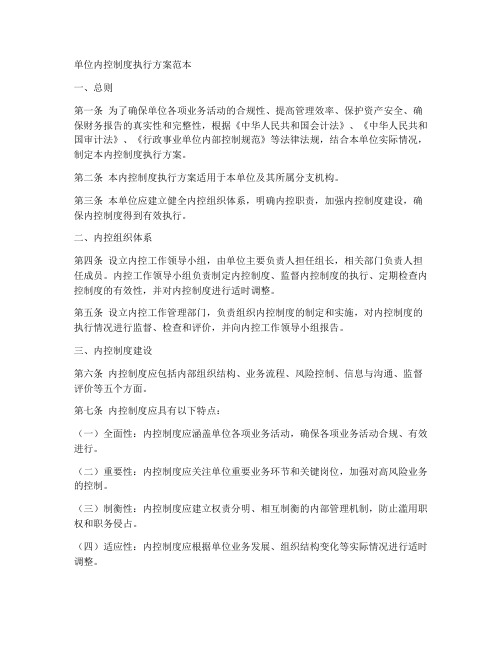 单位内控制度执行方案范本

一、总则

第一条 为了确保单位各项业务活动的合规性、提高管理效率、保护资产安全、确保财务报告的真实性和完整性，根据《中华人民共和国会计法》、《中华人民共和国审计法》、《行政事业单位内部控制规范》等法律法规，结合本单位实际情况，制定本内控制度执行方案。

第二条 本内控制度执行方案适用于本单位及其所属分支机构。

第三条 本单位应建立健全内控组织体系，明确内控职责，加强内控制度建设，确保内控制度得到有效执行。

二、内控组织体系

第四条 设立内控工作领导小组，由单位主要负责人担任组长，相关部门负责人担任成员。内控工作领导小组负责制定内控制度、监督内控制度的执行、定期检查内控制度的有效性，并对内控制度进行适时调整。

第五条 设立内控工作管理部门，负责组织内控制度的制定和实施，对内控制度的执行情况进行监督、检查和评价，并向内控工作领导小组报告。

三、内控制度建设

第六条 内控制度应包括内部组织结构、业务流程、风险控制、信息与沟通、监督评价等五个方面。

第七条 内控制度应具有以下特点：

（一）全面性：内控制度应涵盖单位各项业务活动，确保各项业务活动合规、有效进行。

（二）重要性：内控制度应关注单位重要业务环节和关键岗位，加强对高风险业务的控制。

（三）制衡性：内控制度应建立权责分明、相互制衡的内部管理机制，防止滥用职权和职务侵占。

（四）适应性：内控制度应根据单位业务发展、组织结构变化等实际情况进行适时调整。